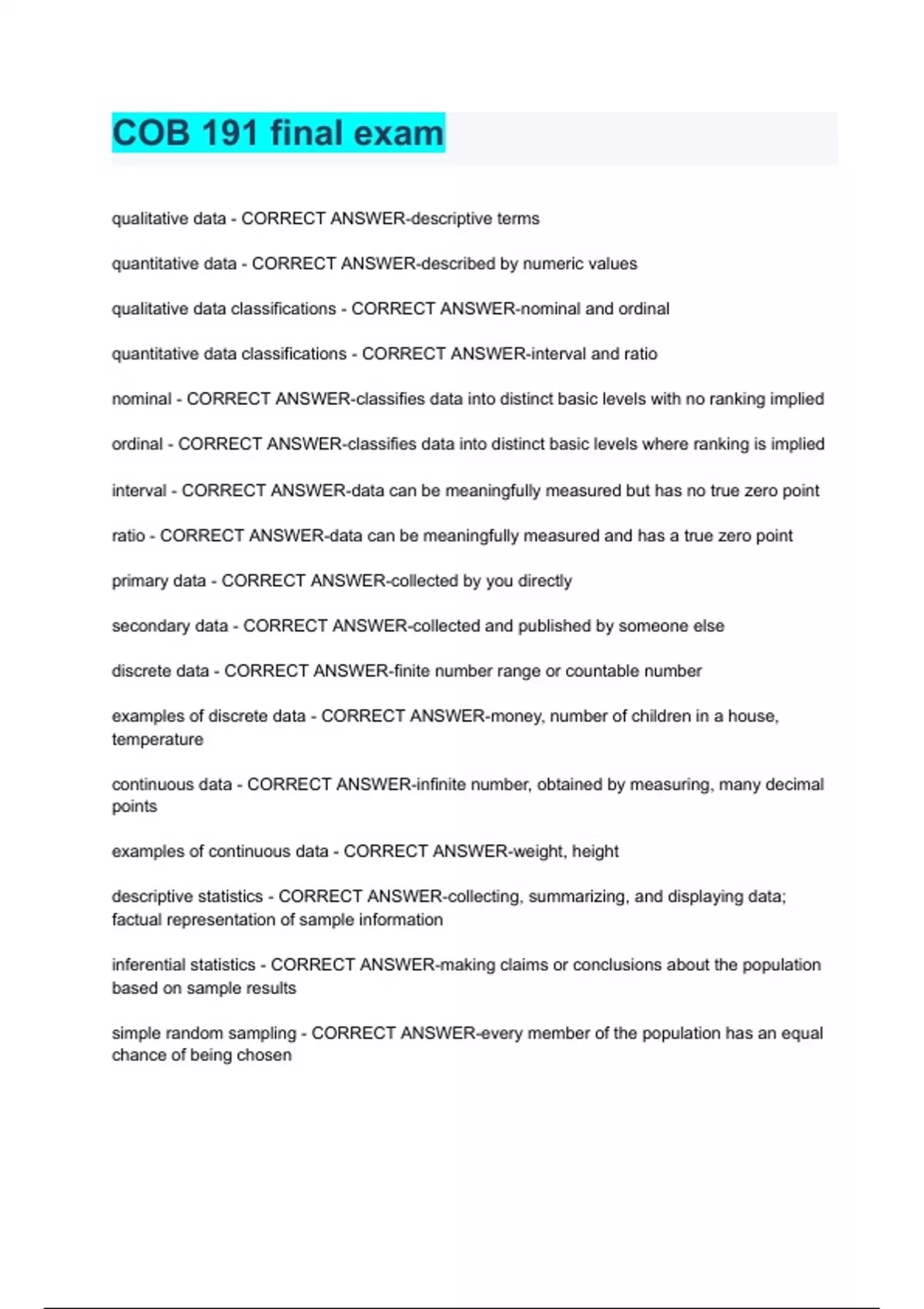 COB 191 final exam

qualitative data - CORRECT ANSWER-descriptive terms

quantitative data - CORRECT ANSWER-described by numeric values

qualitative data classifications - CORRECT ANSWER-nominal and ordinal

quantitative data classifications - CORRECT ANSWER-interval and ratio

nominal - CORRECT ANSWER-classifies data into distinct basic levels with no ranking implied

ordinal - CORRECT ANSWER-classifies data into distinct basic levels where ranking is implied

interval - CORRECT ANSWER-data can be meaningfully measured but has no true zero point

ratio - CORRECT ANSWER-data can be meaningfully measured and has a true zero point

primary data - CORRECT ANSWER-collected by you directly

secondary data - CORRECT ANSWER-collected and published by someone else

discrete data - CORRECT ANSWER-finite number range or countable number

examples of discrete data - CORRECT ANSWER-money, number of children in a house, temperature

continuous data - CORRECT ANSWER-infinite number, obtained by measuring, many decimal points

examples of continuous data - CORRECT ANSWER-weight, height

descriptive statistics - CORRECT ANSWER-collecting, summarizing, and displaying data; factual representation of sample information

inferential statistics - CORRECT ANSWER-making claims or conclusions about the population based on sample results

simple random sampling - CORRECT ANSWER-every member of the population has an equal chance of being chosen